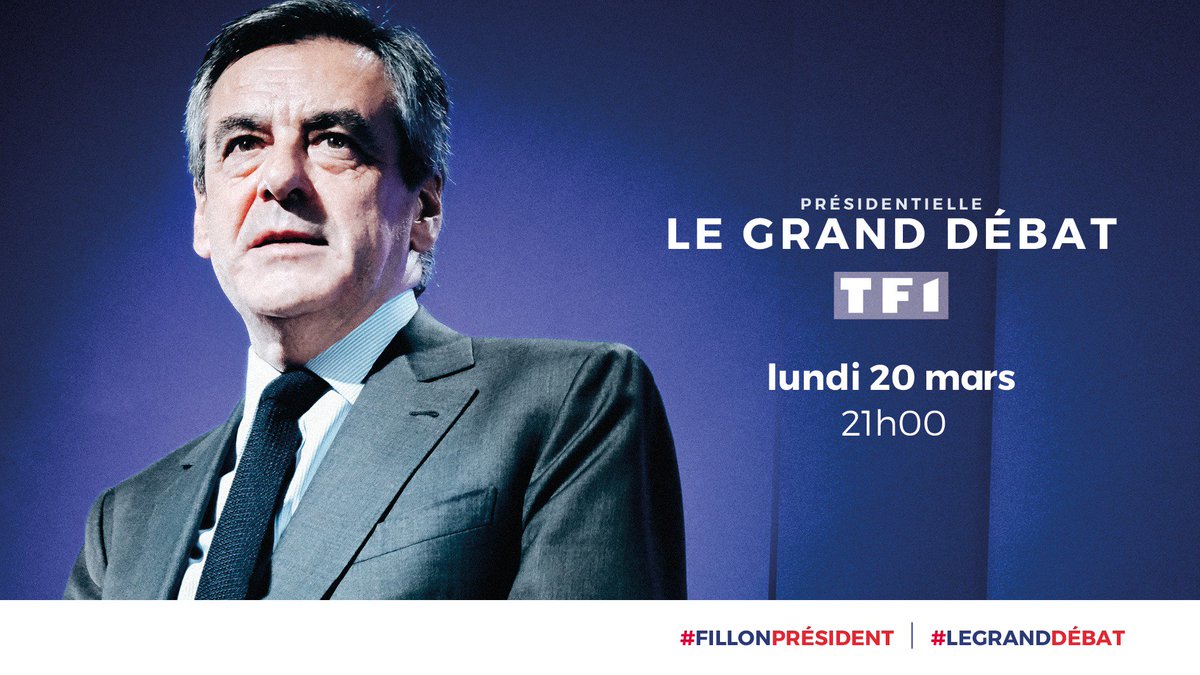 PRÉSIDENTIELLE
LE GRAND DÉBAT
TF1
lundi 20 mars
21h00

#FILLONPRÉSIDENT | #LEGRANDDÉBAT